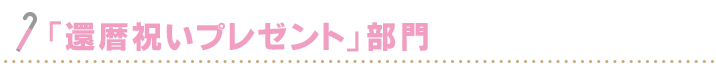 「還暦祝いプレゼント」部門